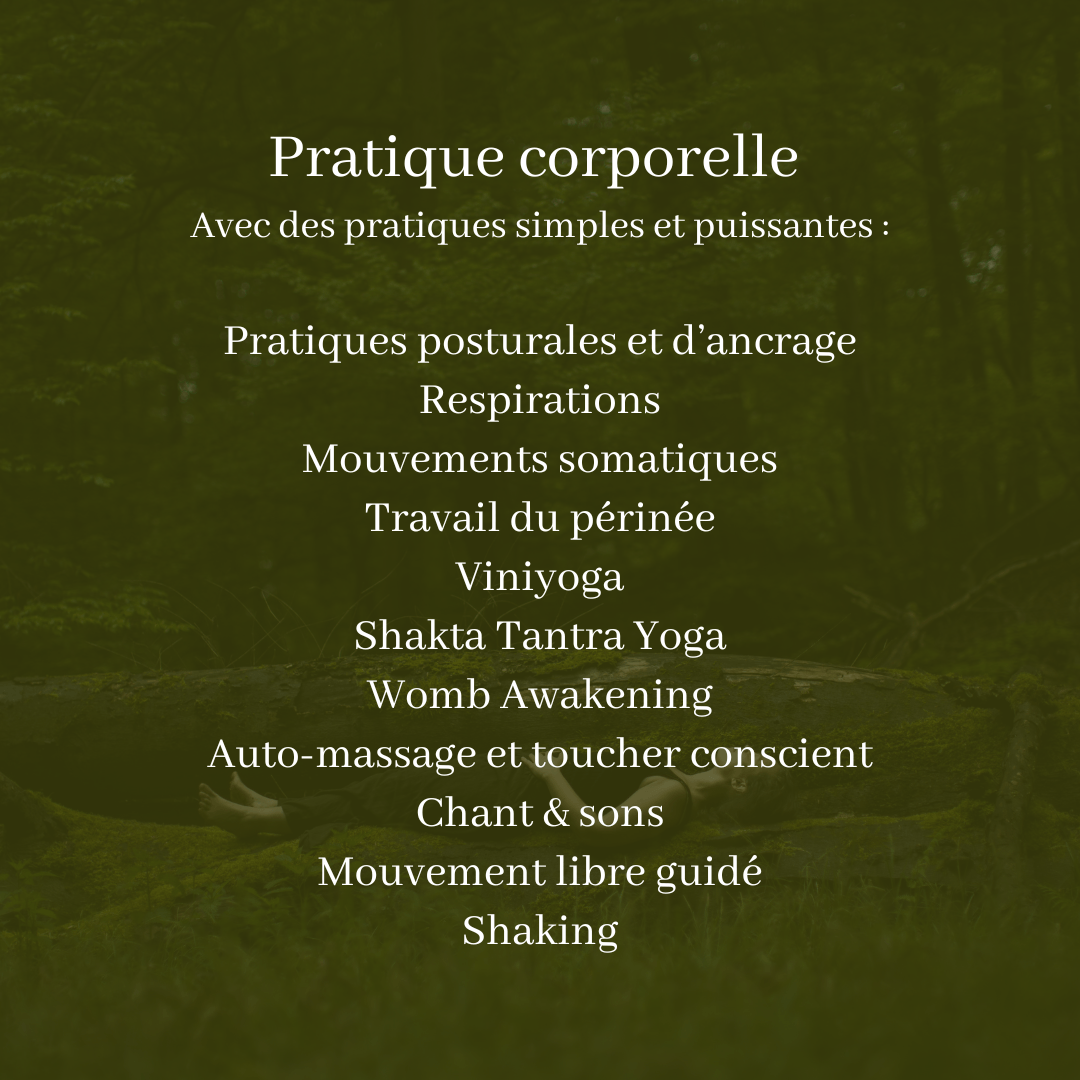 Pratique corporelle
Avec des pratiques simples et puissantes :

Pratiques posturales et d’ancrage
Respirations
Mouvements somatiques
Travail du périnée
Viniyoga
Shakta Tantra Yoga
Womb Awakening
Auto-massage et toucher conscient
Chant & sons
Mouvement libre guidé
Shaking